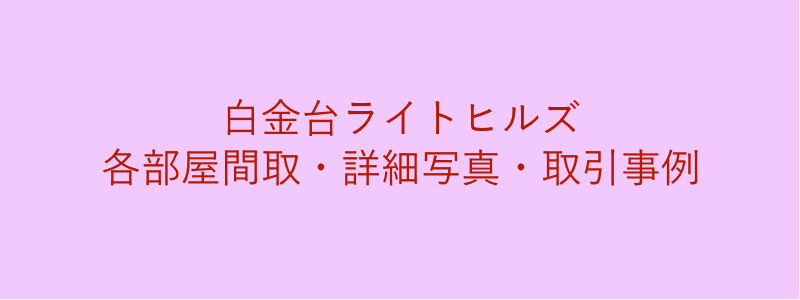 白金台ライトヒルズ
各部屋間取・詳細写真・取引事例